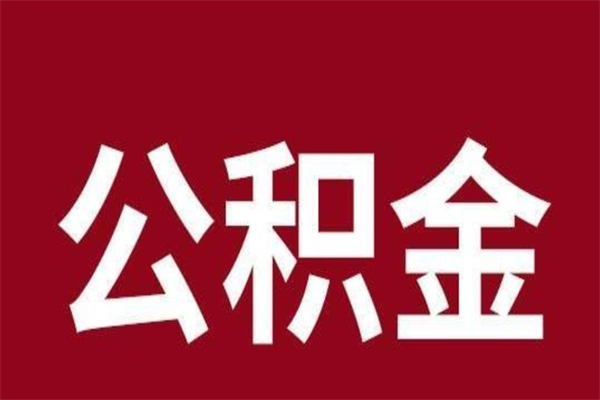 公积金